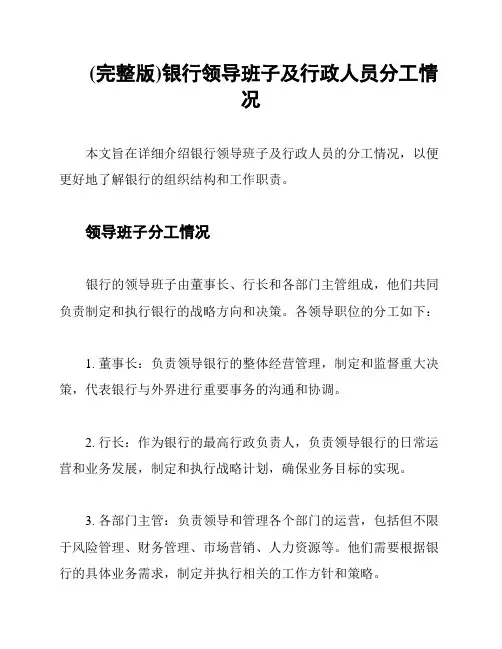 (完整版)银行领导班子及行政人员分工情况

本文旨在详细介绍银行领导班子及行政人员的分工情况，以便更好地了解银行的组织结构和工作职责。

领导班子分工情况

银行的领导班子由董事长、行长和各部门主管组成，他们共同负责制定和执行银行的战略方向和决策。各领导职位的分工如下：

1. 董事长：负责领导银行的整体经营管理，制定和监督重大决策，代表银行与外界进行重要事务的沟通和协调。

2. 行长：作为银行的最高行政负责人，负责领导银行的日常运营和业务发展，制定和执行战略计划，确保业务目标的实现。

3. 各部门主管：负责领导和管理各个部门的运营，包括但不限于风险管理、财务管理、市场营销、人力资源等。他们需要根据银行的具体业务需求，制定并执行相关的工作方针和策略。